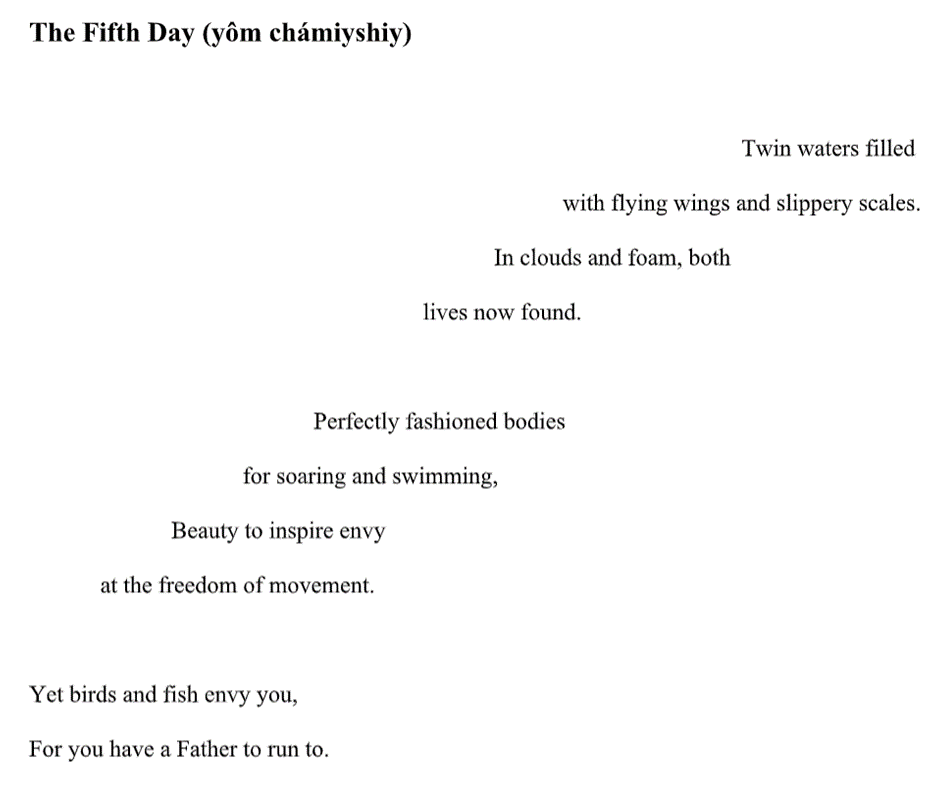 The Fifth Day (yôm chámiyshiy)

Twin waters filled
with flying wings and slippery scales.
In clouds and foam, both
lives now found.

Perfectly fashioned bodies
for soaring and swimming,
Beauty to inspire envy
at the freedom of movement.

Yet birds and fish envy you,
For you have a Father to run to.